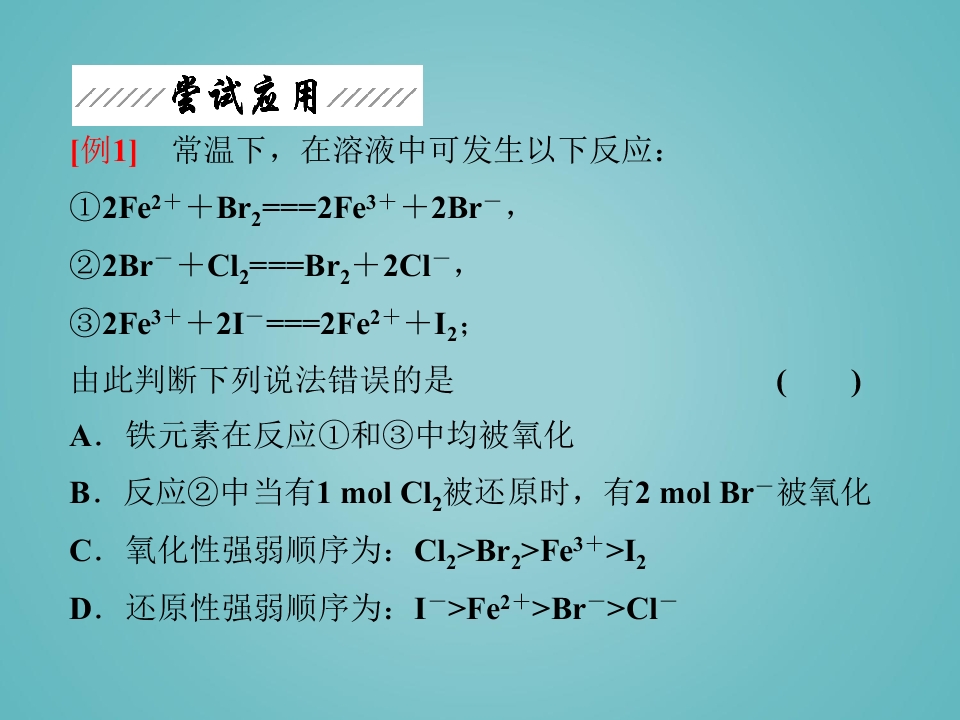 尝试应用

[例1] 常温下，在溶液中可发生以下反应：

①$2Fe^{2+}+Br_2===2Fe^{3+}+2Br^-$，

②$2Br^-+Cl_2===Br_2+2Cl^-$，

③$2Fe^{3+}+2I^-===2Fe^{2+}+I_2$；

由此判断下列说法错误的是 ( )

A．铁元素在反应①和③中均被氧化

B．反应②中当有1 mol $Cl_2$被还原时，有2 mol $Br^-$被氧化

C．氧化性强弱顺序为：$Cl_2>Br_2>Fe^{3+}>I_2$

D．还原性强弱顺序为：$I^->Fe^{2+}>Br^->Cl^-$